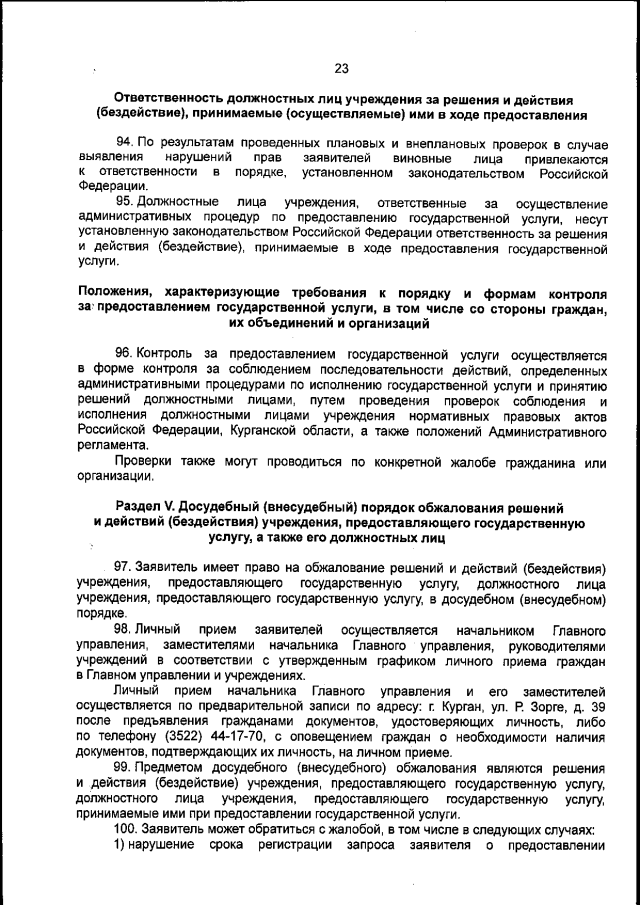 23

Ответственность должностных лиц учреждения за решения и действия (бездействие), принимаемые (осуществляемые) ими в ходе предоставления

94. По результатам проведенных плановых и внеплановых проверок в случае выявления нарушений прав заявителей виновные лица привлекаются к ответственности в порядке, установленном законодательством Российской Федерации.

95. Должностные лица учреждения, ответственные за осуществление административных процедур по предоставлению государственной услуги, несут установленную законодательством Российской Федерации ответственность за решения и действия (бездействие), принимаемые в ходе предоставления государственной услуги.

Положения, характеризующие требования к порядку и формам контроля за предоставлением государственной услуги, в том числе со стороны граждан, их объединений и организаций

96. Контроль за предоставлением государственной услуги осуществляется в форме контроля за соблюдением последовательности действий, определенных административными процедурами по исполнению государственной услуги и принятию решений должностными лицами, путем проведения проверок соблюдения и исполнения должностными лицами учреждения нормативных правовых актов Российской Федерации, Курганской области, а также положений Административного регламента.

Проверки также могут проводиться по конкретной жалобе гражданина или организации.

Раздел V. Досудебный (внесудебный) порядок обжалования решений и действий (бездействия) учреждения, предоставляющего государственную услугу, а также его должностных лиц

97. Заявитель имеет право на обжалование решений и действий (бездействия) учреждения, предоставляющего государственную услугу, должностного лица учреждения, предоставляющего государственную услугу, в досудебном (внесудебном) порядке.

98. Личный прием заявителей осуществляется начальником Главного управления, заместителями начальника Главного управления, руководителями учреждений в соответствии с утвержденным графиком личного приема граждан в Главном управлении и учреждениях.

Личный прием начальника Главного управления и его заместителей осуществляется по предварительной записи по адресу: г. Курган, ул. Р. Зорге, д. 39 после предъявления гражданами документов, удостоверяющих личность, либо по телефону (3522) 44-17-70, с оповещением граждан о необходимости наличия документов, подтверждающих их личность, на личном приеме.

99. Предметом досудебного (внесудебного) обжалования являются решения и действия (бездействие) учреждения, предоставляющего государственную услугу, должностного лица учреждения, предоставляющего государственную услугу, принимаемые ими при предоставлении государственной услуги.

100. Заявитель может обратиться с жалобой, в том числе в следующих случаях:

1) нарушение срока регистрации запроса заявителя о предоставлении